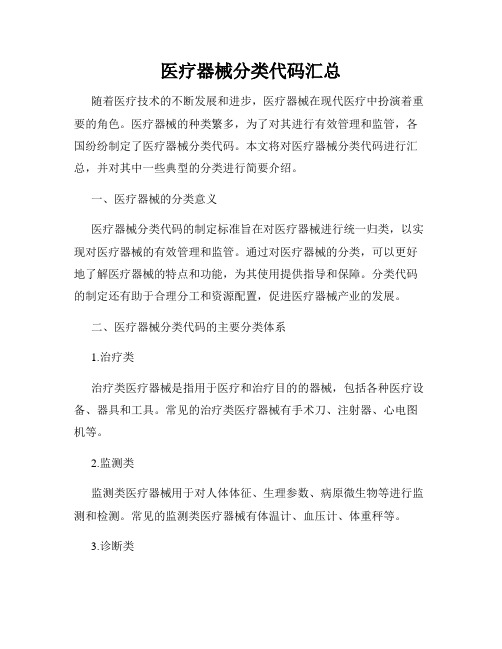 医疗器械分类代码汇总

随着医疗技术的不断发展和进步，医疗器械在现代医疗中扮演着重要的角色。医疗器械的种类繁多，为了对其进行有效管理和监管，各国纷纷制定了医疗器械分类代码。本文将对医疗器械分类代码进行汇总，并对其中一些典型的分类进行简要介绍。

一、医疗器械的分类意义

医疗器械分类代码的制定标准旨在对医疗器械进行统一归类，以实现对医疗器械的有效管理和监管。通过对医疗器械的分类，可以更好地了解医疗器械的特点和功能，为其使用提供指导和保障。分类代码的制定还有助于合理分工和资源配置，促进医疗器械产业的发展。

二、医疗器械分类代码的主要分类体系

1.治疗类

治疗类医疗器械是指用于医疗和治疗目的的器械，包括各种医疗设备、器具和工具。常见的治疗类医疗器械有手术刀、注射器、心电图机等。

2.监测类

监测类医疗器械用于对人体体征、生理参数、病原微生物等进行监测和检测。常见的监测类医疗器械有体温计、血压计、体重秤等。

3.诊断类